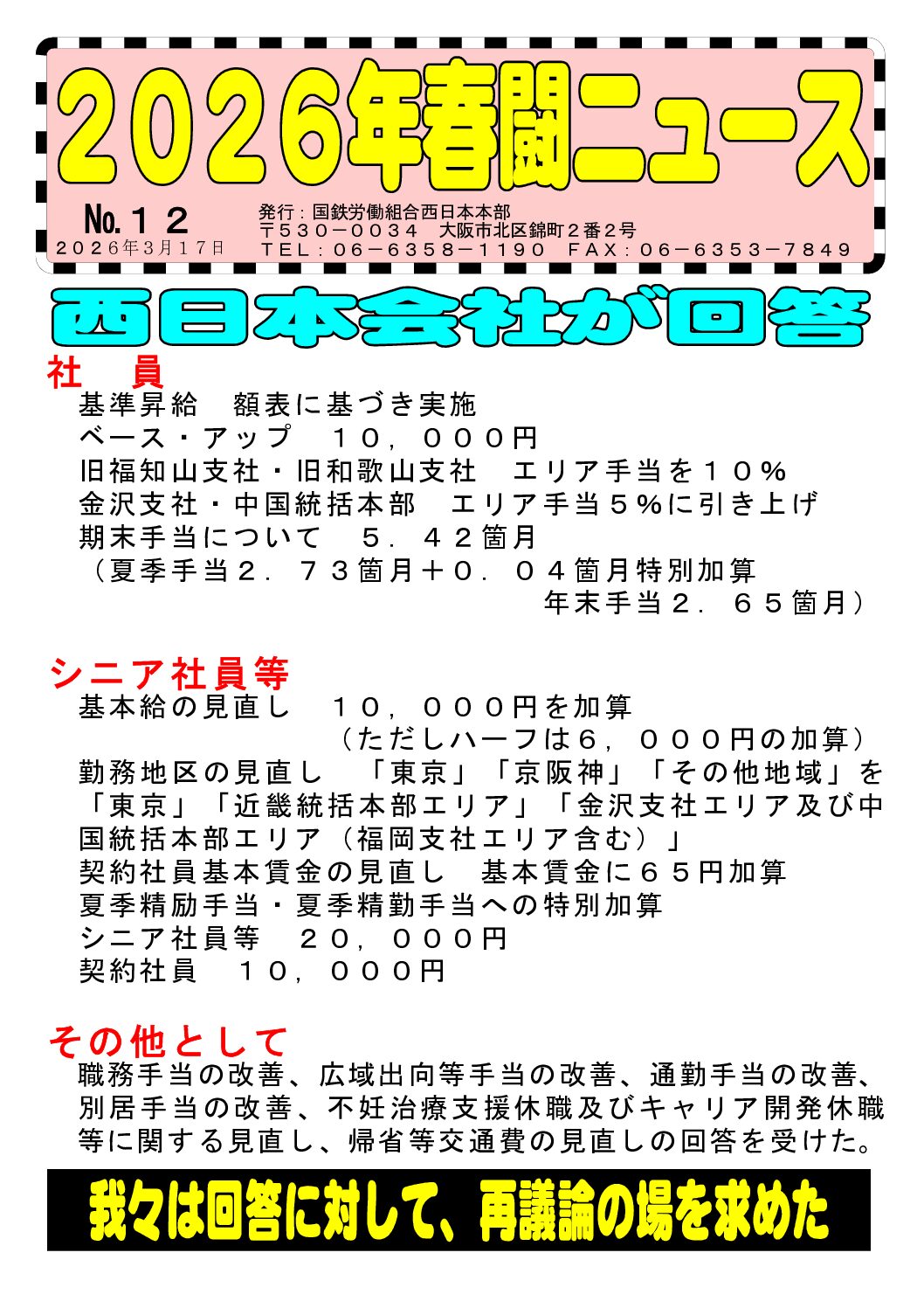 2026年春闘ニュース

No.１２
２０２６年３月１７日
発行：国鉄労働組合西日本本部
〒５３０－００３４　大阪市北区錦町２番２号
ＴＥＬ：０６－６３５８－１１９０　ＦＡＸ：０６－６３５３－７８４９

西日本会社が回答

社　員
基準昇給　額表に基づき実施
ベース・アップ　１０，０００円
旧福知山支社・旧和歌山支社　エリア手当を１０％
金沢支社・中国統括本部　エリア手当５％に引き上げ
期末手当について　５．４２箇月
（夏季手当２．７３箇月＋０．０４箇月特別加算
年末手当２．６５箇月）

シニア社員等
基本給の見直し　１０，０００円を加算
（ただしハーフは６，０００円の加算）
勤務地区の見直し　「東京」「京阪神」「その他地域」を「東京」「近畿統括本部エリア」「金沢支社エリア及び中国統括本部エリア（福岡支社エリア含む）」
契約社員基本賃金の見直し　基本賃金に６５円加算
夏季精励手当・夏季精勤手当への特別加算
シニア社員等　２０，０００円
契約社員　１０，０００円

その他として
職務手当の改善、広域出向等手当の改善、通勤手当の改善、別居手当の改善、不妊治療支援休職及びキャリア開発休職等に関する見直し、帰省等交通費の見直しの回答を受けた。

我々は回答に対して、再議論の場を求めた